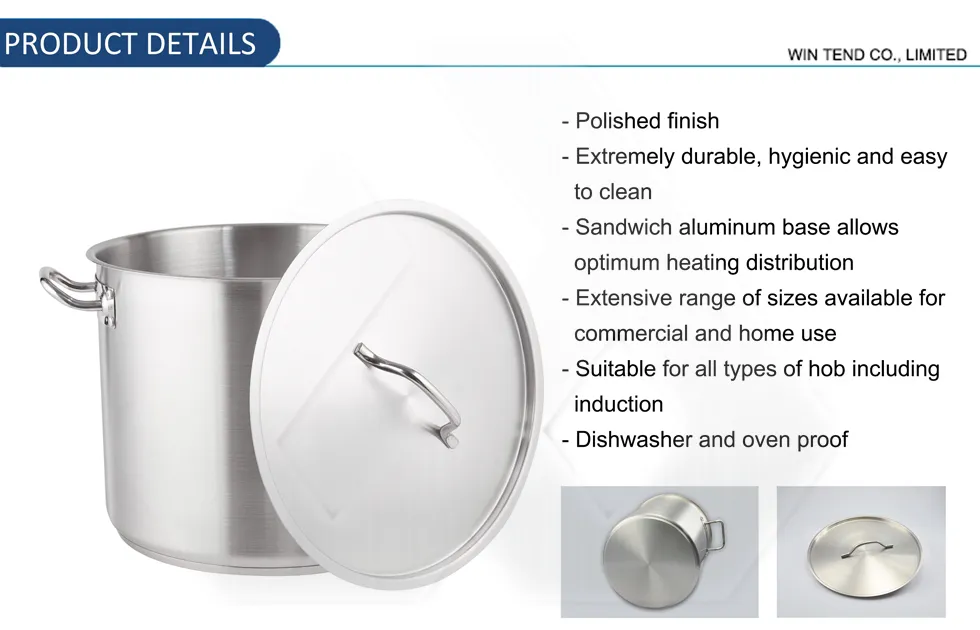 PRODUCT DETAILS

WIN TEND CO., LIMITED

- Polished finish
- Extremely durable, hygienic and easy to clean
- Sandwich aluminum base allows optimum heating distribution
- Extensive range of sizes available for commercial and home use
- Suitable for all types of hob including induction
- Dishwasher and oven proof